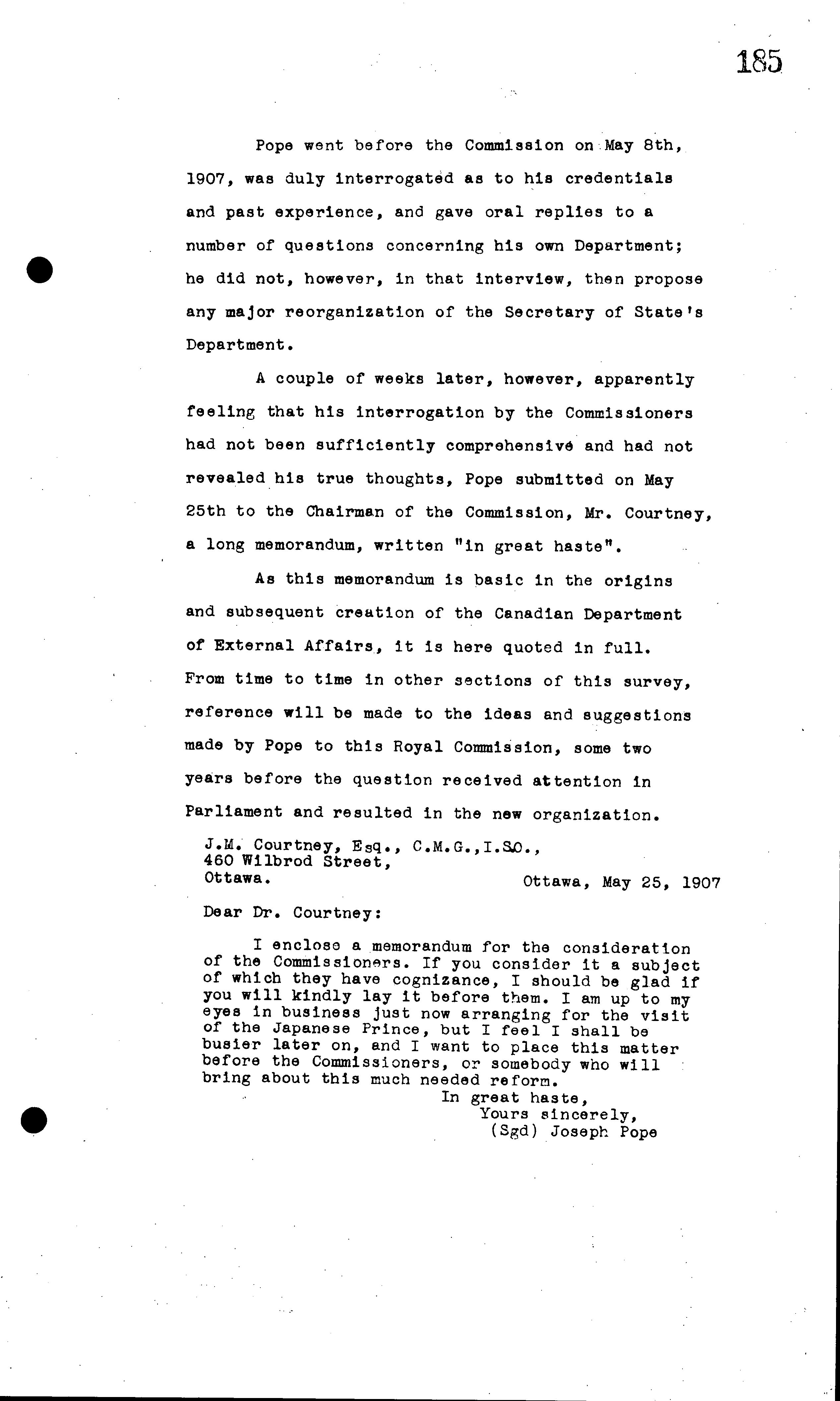 185

Pope went before the Commission on May 8th, 1907, was duly interrogated as to his credentials and past experience, and gave oral replies to a number of questions concerning his own Department; he did not, however, in that interview, then propose any major reorganization of the Secretary of State's Department.

A couple of weeks later, however, apparently feeling that his interrogation by the Commissioners had not been sufficiently comprehensive and had not revealed his true thoughts, Pope submitted on May 25th to the Chairman of the Commission, Mr. Courtney, a long memorandum, written "in great haste".

As this memorandum is basic in the origins and subsequent creation of the Canadian Department of External Affairs, it is here quoted in full. From time to time in other sections of this survey, reference will be made to the ideas and suggestions made by Pope to this Royal Commission, some two years before the question received attention in Parliament and resulted in the new organization.

J.M. Courtney, Esq., C.M.G.,I.S.O.,
460 Wilbrod Street,
Ottawa.

Ottawa, May 25, 1907

Dear Dr. Courtney:

I enclose a memorandum for the consideration of the Commissioners. If you consider it a subject of which they have cognizance, I should be glad if you will kindly lay it before them. I am up to my eyes in business just now arranging for the visit of the Japanese Prince, but I feel I shall be busier later on, and I want to place this matter before the Commissioners, or somebody who will bring about this much needed reform.

In great haste,
Yours sincerely,
(Sgd) Joseph Pope